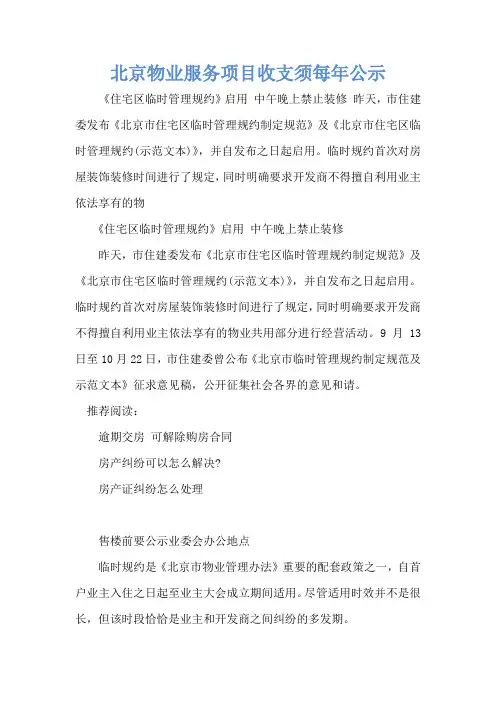 北京物业服务项目收支须每年公示

《住宅区临时管理规约》启用 中午晚上禁止装修 昨天，市住建委发布《北京市住宅区临时管理规约制定规范》及《北京市住宅区临时管理规约(示范文本)》，并自发布之日起启用。临时规约首次对房屋装饰装修时间进行了规定，同时明确要求开发商不得擅自利用业主依法享有的物

《住宅区临时管理规约》启用 中午晚上禁止装修

昨天，市住建委发布《北京市住宅区临时管理规约制定规范》及《北京市住宅区临时管理规约(示范文本)》，并自发布之日起启用。临时规约首次对房屋装饰装修时间进行了规定，同时明确要求开发商不得擅自利用业主依法享有的物业共用部分进行经营活动。9 月 13 日至 10 月 22 日，市住建委曾公布《北京市临时管理规约制定规范及示范文本》征求意见稿，公开征集社会各界的意见和请。

推荐阅读：

逾期交房 可解除购房合同

房产纠纷可以怎么解决?

房产证纠纷怎么处理

售楼前要公示业委会办公地点

临时规约是《北京市物业管理办法》重要的配套政策之一，自首户业主入住之日起至业主大会成立期间适用。尽管适用时效并不是很长，但该时段恰恰是业主和开发商之间纠纷的多发期。